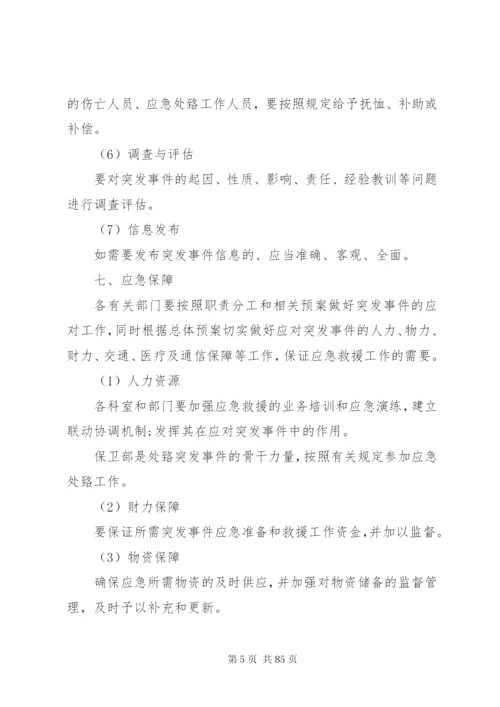 的伤亡人员、应急处臵工作人员，要按照规定给予抚恤、补助或补偿。

（6）调查与评估

要对突发事件的起因、性质、影响、责任、经验教训等问题进行调查评估。

（7）信息发布

如需要发布突发事件信息的、应当准确、客观、全面。

七、应急保障

各有关部门要按照职责分工和相关预案做好突发事件的应对工作，同时根据总体预案切实做好应对突发事件的人力、物力、财力、交通、医疗及通信保障等工作，保证应急救援工作的需要。

（1）人力资源

各科室和部门要加强应急救援的业务培训和应急演练，建立联动协调机制；发挥其在应对突发事件中的作用。

保卫部是处臵突发事件的骨干力量，按照有关规定参加应急处臵工作。

（2）财力保障

要保证所需突发事件应急准备和救援工作资金，并加以监督。

（3）物资保障

确保应急所需物资的及时供应，并加强对物资储备的监督管理，及时予以补充和更新。

第 5 页 共 85 页